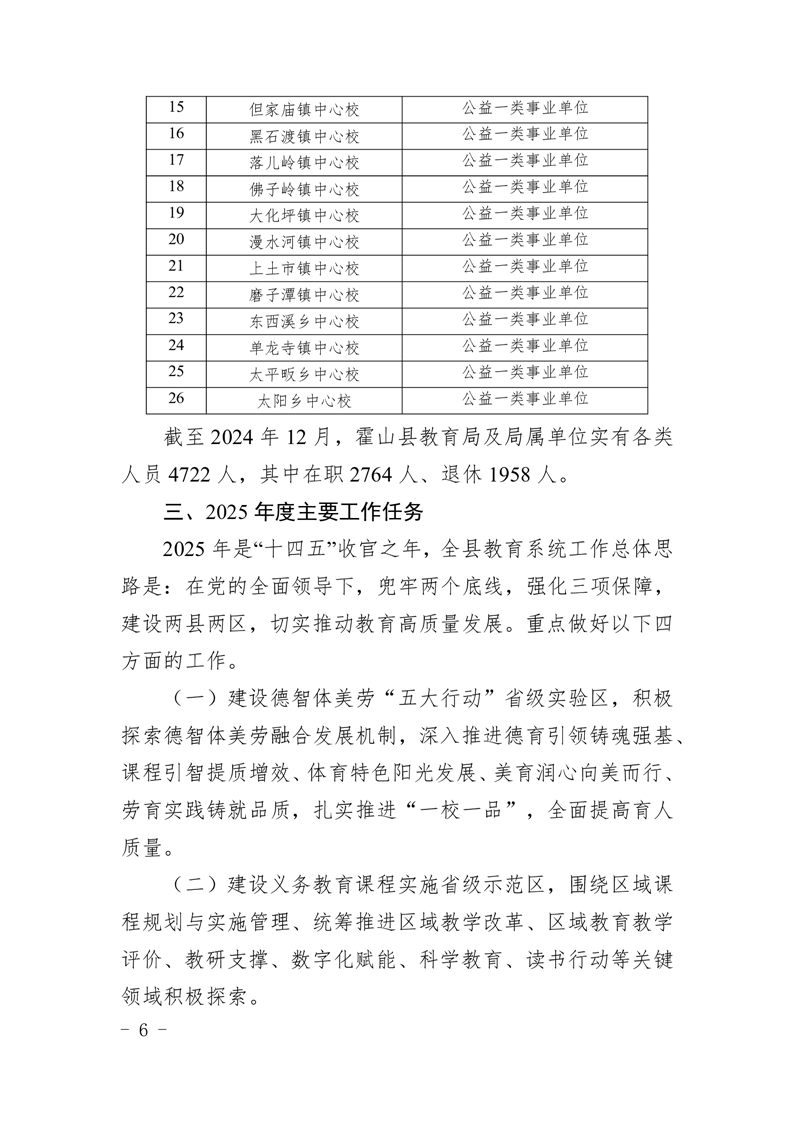 | 15 | 但家庙镇中心校 | 公益一类事业单位 |
|---|---|---|
| 16 | 黑石渡镇中心校 | 公益一类事业单位 |
| 17 | 落儿岭镇中心校 | 公益一类事业单位 |
| 18 | 佛子岭镇中心校 | 公益一类事业单位 |
| 19 | 大化坪镇中心校 | 公益一类事业单位 |
| 20 | 漫水河镇中心校 | 公益一类事业单位 |
| 21 | 上土市镇中心校 | 公益一类事业单位 |
| 22 | 磨子潭镇中心校 | 公益一类事业单位 |
| 23 | 东西溪乡中心校 | 公益一类事业单位 |
| 24 | 单龙寺镇中心校 | 公益一类事业单位 |
| 25 | 太平畈乡中心校 | 公益一类事业单位 |
| 26 | 太阳乡中心校 | 公益一类事业单位 |

截至 2024 年 12 月，霍山县教育局及局属单位实有各类人员 4722 人，其中在职 2764 人、退休 1958 人。

三、2025 年度主要工作任务

2025 年是“十四五”收官之年，全县教育系统工作总体思路是：在党的全面领导下，兜牢两个底线，强化三项保障，建设两县两区，切实推动教育高质量发展。重点做好以下四方面的工作。

（一）建设德智体美劳“五大行动”省级实验区，积极探索德智体美劳融合发展机制，深入推进德育引领铸魂强基、课程引智提质增效、体育特色阳光发展、美育润心向美而行、劳育实践铸就品质，扎实推进“一校一品”，全面提高育人质量。

（二）建设义务教育课程实施省级示范区，围绕区域课程规划与实施管理、统筹推进区域教学改革、区域教育教学评价、教研支撑、数字化赋能、科学教育、读书行动等关键领域积极探索。

- 6 -